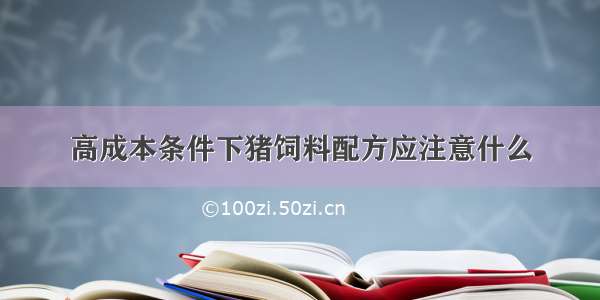 高成本条件下猪饲料配方应注意什么

©100zi.50zi.cn